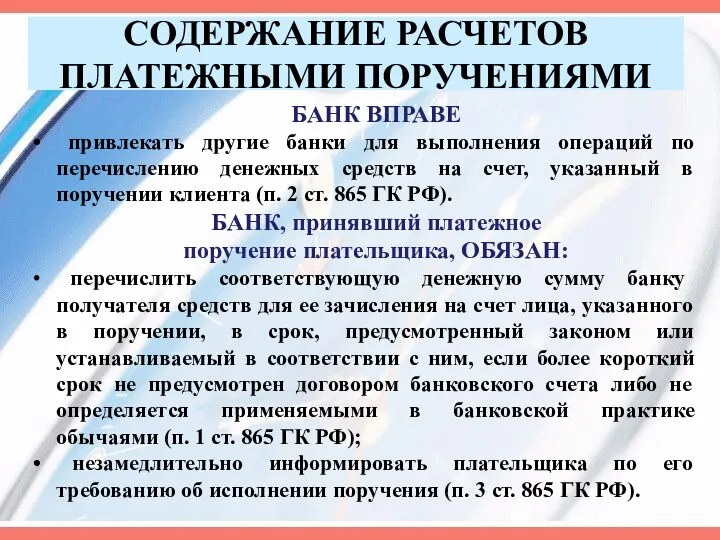 СОДЕРЖАНИЕ РАСЧЕТОВ ПЛАТЕЖНЫМИ ПОРУЧЕНИЯМИ

БАНК ВПРАВЕ

• привлекать другие банки для выполнения операций по перечислению денежных средств на счет, указанный в поручении клиента (п. 2 ст. 865 ГК РФ).

БАНК, принявший платежное поручение плательщика, ОБЯЗАН:

• перечислить соответствующую денежную сумму банку получателя средств для ее зачисления на счет лица, указанного в поручении, в срок, предусмотренный законом или устанавливаемый в соответствии с ним, если более короткий срок не предусмотрен договором банковского счета либо не определяется применяемыми в банковской практике обычаями (п. 1 ст. 865 ГК РФ);

• незамедлительно информировать плательщика по его требованию об исполнении поручения (п. 3 ст. 865 ГК РФ).